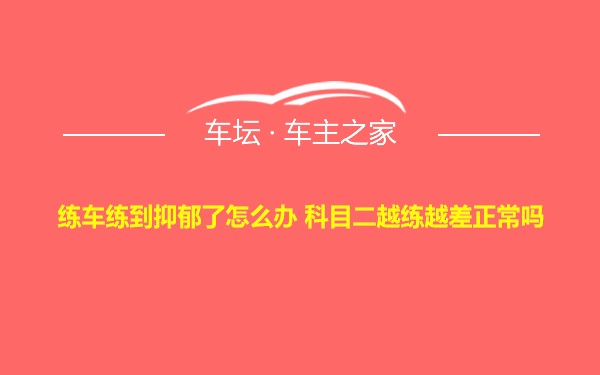 车坛 · 车主之家

练车练到抑郁了怎么办 科目二越练越差正常吗